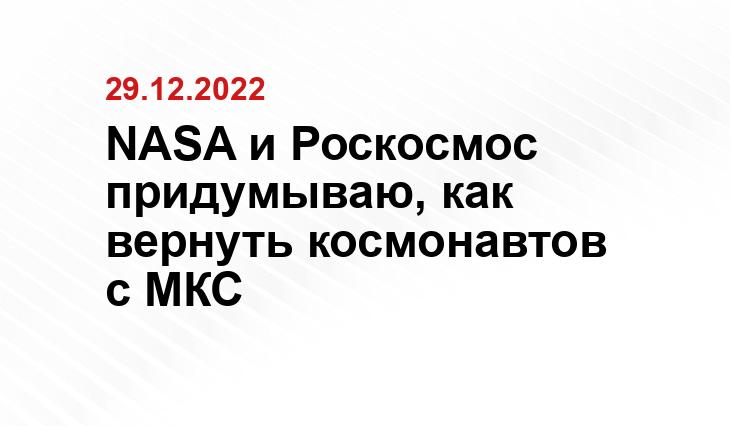 29.12.2022

NASA и Роскосмос придумываю, как вернуть космонавтов с МКС